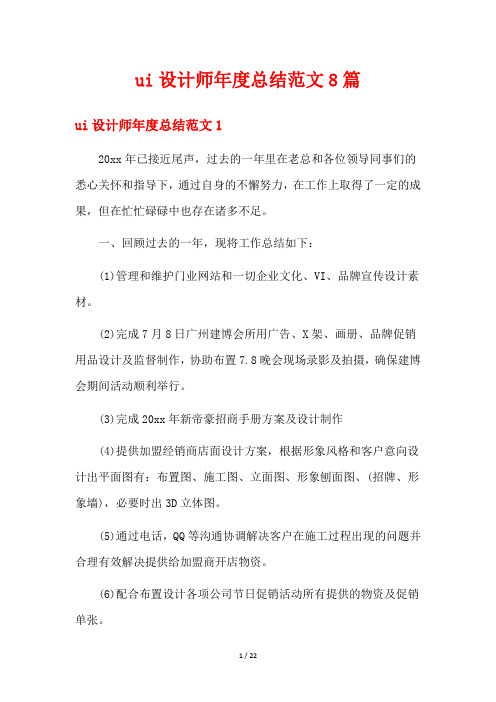 ui 设计师年度总结范文 8 篇

ui 设计师年度总结范文 1

20xx 年已接近尾声，过去的一年里在老总和各位领导同事们的悉心关怀和指导下，通过自身的不懈努力，在工作上取得了一定的成果，但在忙忙碌碌中也存在诸多不足。

一、回顾过去的一年，现将工作总结如下：

(1)管理和维护门业网站和一切企业文化、VI、品牌宣传设计素材。

(2)完成 7 月 8 日广州建博会所用广告、X 架、画册、品牌促销用品设计及监督制作，协助布置 7.8 晚会现场录影及拍摄，确保建博会期间活动顺利举行。

(3)完成 20xx 年新帝豪招商手册方案及设计制作

(4)提供加盟经销商店面设计方案，根据形象风格和客户意向设计出平面图有：布置图、施工图、立面图、形象刨面图、(招牌、形象墙)，必要时出 3D 立体图。

(5)通过电话，QQ 等沟通协调解决客户在施工过程出现的问题并合理有效解决提供给加盟商开店物资。

(6)配合布置设计各项公司节日促销活动所有提供的物资及促销单张。

1 / 22